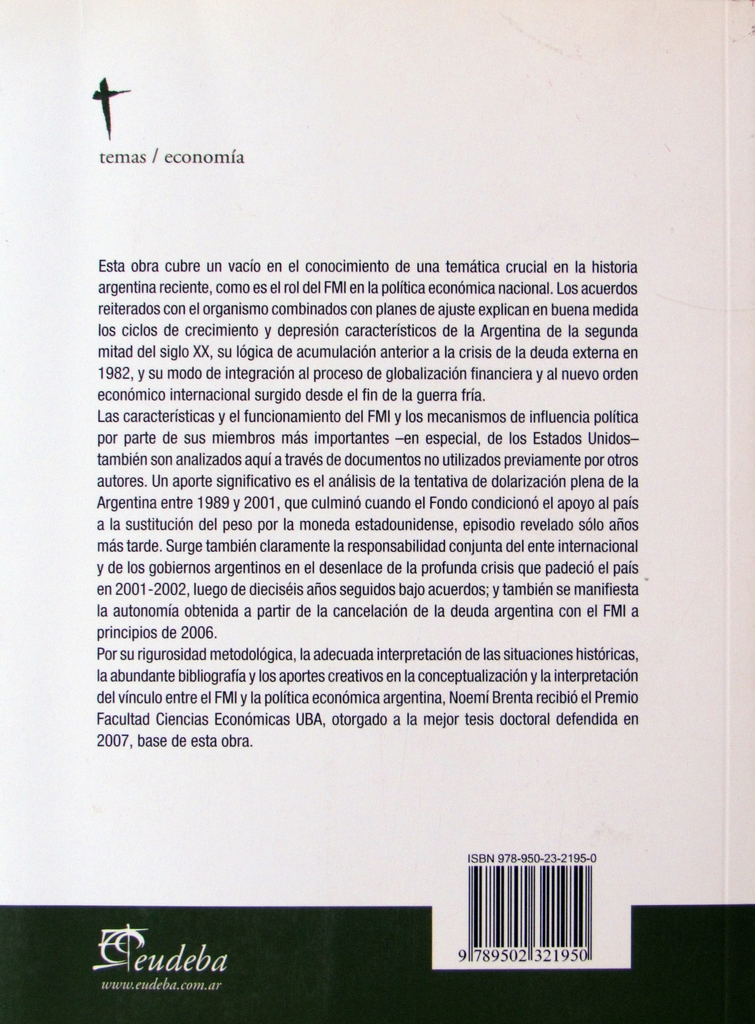 temas / economía

Esta obra cubre un vacío en el conocimiento de una temática crucial en la historia argentina reciente, como es el rol del FMI en la política económica nacional. Los acuerdos reiterados con el organismo combinados con planes de ajuste explican en buena medida los ciclos de crecimiento y depresión característicos de la Argentina de la segunda mitad del siglo XX, su lógica de acumulación anterior a la crisis de la deuda externa en 1982, y su modo de integración al proceso de globalización financiera y al nuevo orden económico internacional surgido desde el fin de la guerra fría.
Las características y el funcionamiento del FMI y los mecanismos de influencia política por parte de sus miembros más importantes –en especial, de los Estados Unidos– también son analizados aquí a través de documentos no utilizados previamente por otros autores. Un aporte significativo es el análisis de la tentativa de dolarización plena de la Argentina entre 1989 y 2001, que culminó cuando el Fondo condicionó el apoyo al país a la sustitución del peso por la moneda estadounidense, episodio revelado sólo años más tarde. Surge también claramente la responsabilidad conjunta del ente internacional y de los gobiernos argentinos en el desenlace de la profunda crisis que padeció el país en 2001-2002, luego de dieciséis años seguidos bajo acuerdos; y también se manifiesta la autonomía obtenida a partir de la cancelación de la deuda argentina con el FMI a principios de 2006.
Por su rigurosidad metodológica, la adecuada interpretación de las situaciones históricas, la abundante bibliografía y los aportes creativos en la conceptualización y la interpretación del vínculo entre el FMI y la política económica argentina, Noemí Brenta recibió el Premio Facultad Ciencias Económicas UBA, otorgado a la mejor tesis doctoral defendida en 2007, base de esta obra.

ISBN 978-950-23-2195-0
9 789502 321950

eudeba
www.eudeba.com.ar